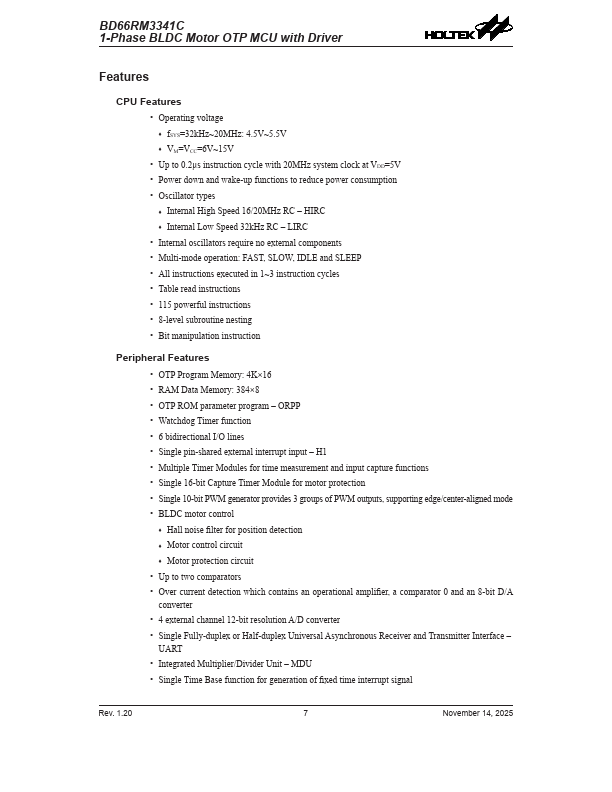 BD66RM3341C
1-Phase BLDC Motor OTP MCU with Driver

HOLTEK

Features

CPU Features

• Operating voltage
  • $f_{SYS}$=32kHz~20MHz: 4.5V~5.5V
  • $V_M$=$V_{CC}$=6V~15V
• Up to 0.2μs instruction cycle with 20MHz system clock at $V_{DD}$=5V
• Power down and wake-up functions to reduce power consumption
• Oscillator types
  • Internal High Speed 16/20MHz RC – HIRC
  • Internal Low Speed 32kHz RC – LIRC
• Internal oscillators require no external components
• Multi-mode operation: FAST, SLOW, IDLE and SLEEP
• All instructions executed in 1~3 instruction cycles
• Table read instructions
• 115 powerful instructions
• 8-level subroutine nesting
• Bit manipulation instruction

Peripheral Features

• OTP Program Memory: 4K×16
• RAM Data Memory: 384×8
• OTP ROM parameter program – ORPP
• Watchdog Timer function
• 6 bidirectional I/O lines
• Single pin-shared external interrupt input – H1
• Multiple Timer Modules for time measurement and input capture functions
• Single 16-bit Capture Timer Module for motor protection
• Single 10-bit PWM generator provides 3 groups of PWM outputs, supporting edge/center-aligned mode
• BLDC motor control
  • Hall noise filter for position detection
  • Motor control circuit
  • Motor protection circuit
• Up to two comparators
• Over current detection which contains an operational amplifier, a comparator 0 and an 8-bit D/A converter
• 4 external channel 12-bit resolution A/D converter
• Single Fully-duplex or Half-duplex Universal Asynchronous Receiver and Transmitter Interface – UART
• Integrated Multiplier/Divider Unit – MDU
• Single Time Base function for generation of fixed time interrupt signal

Rev. 1.20 7 November 14, 2025